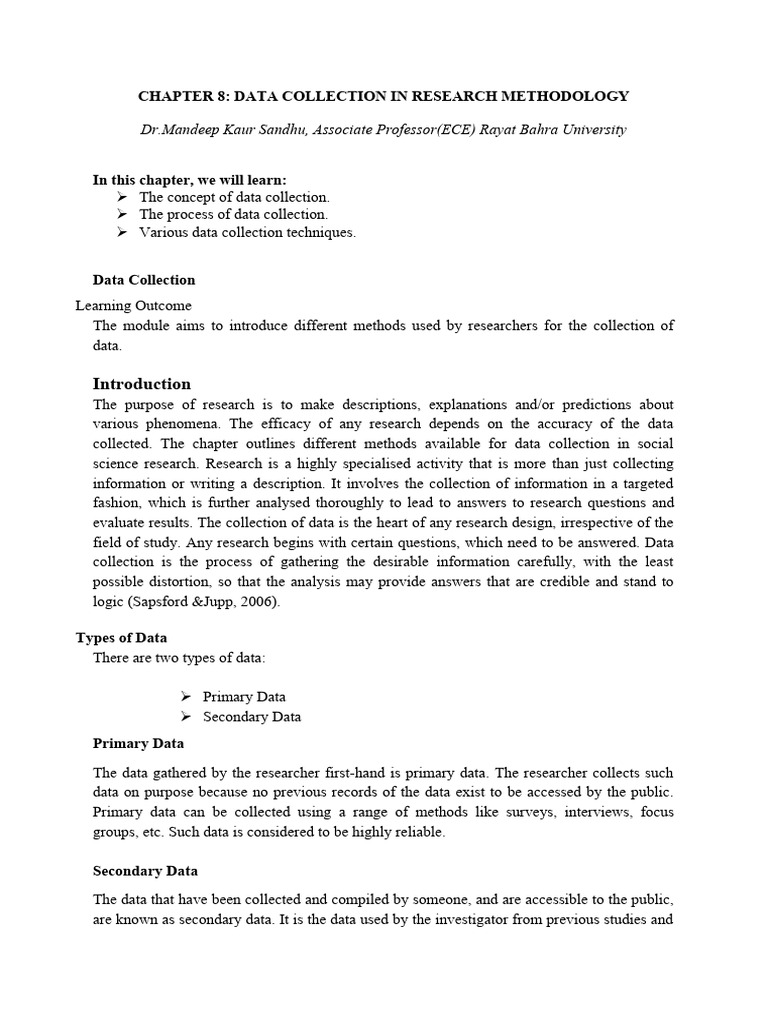 CHAPTER 8: DATA COLLECTION IN RESEARCH METHODOLOGY

Dr.Mandeep Kaur Sandhu, Associate Professor(ECE) Rayat Bahra University

In this chapter, we will learn:
➢ The concept of data collection.
➢ The process of data collection.
➢ Various data collection techniques.

Data Collection

Learning Outcome
The module aims to introduce different methods used by researchers for the collection of data.

Introduction
The purpose of research is to make descriptions, explanations and/or predictions about various phenomena. The efficacy of any research depends on the accuracy of the data collected. The chapter outlines different methods available for data collection in social science research. Research is a highly specialised activity that is more than just collecting information or writing a description. It involves the collection of information in a targeted fashion, which is further analysed thoroughly to lead to answers to research questions and evaluate results. The collection of data is the heart of any research design, irrespective of the field of study. Any research begins with certain questions, which need to be answered. Data collection is the process of gathering the desirable information carefully, with the least possible distortion, so that the analysis may provide answers that are credible and stand to logic (Sapsford &Jupp, 2006).

Types of Data
There are two types of data:

➢ Primary Data
➢ Secondary Data

Primary Data

The data gathered by the researcher first-hand is primary data. The researcher collects such data on purpose because no previous records of the data exist to be accessed by the public. Primary data can be collected using a range of methods like surveys, interviews, focus groups, etc. Such data is considered to be highly reliable.

Secondary Data

The data that have been collected and compiled by someone, and are accessible to the public, are known as secondary data. It is the data used by the investigator from previous studies and